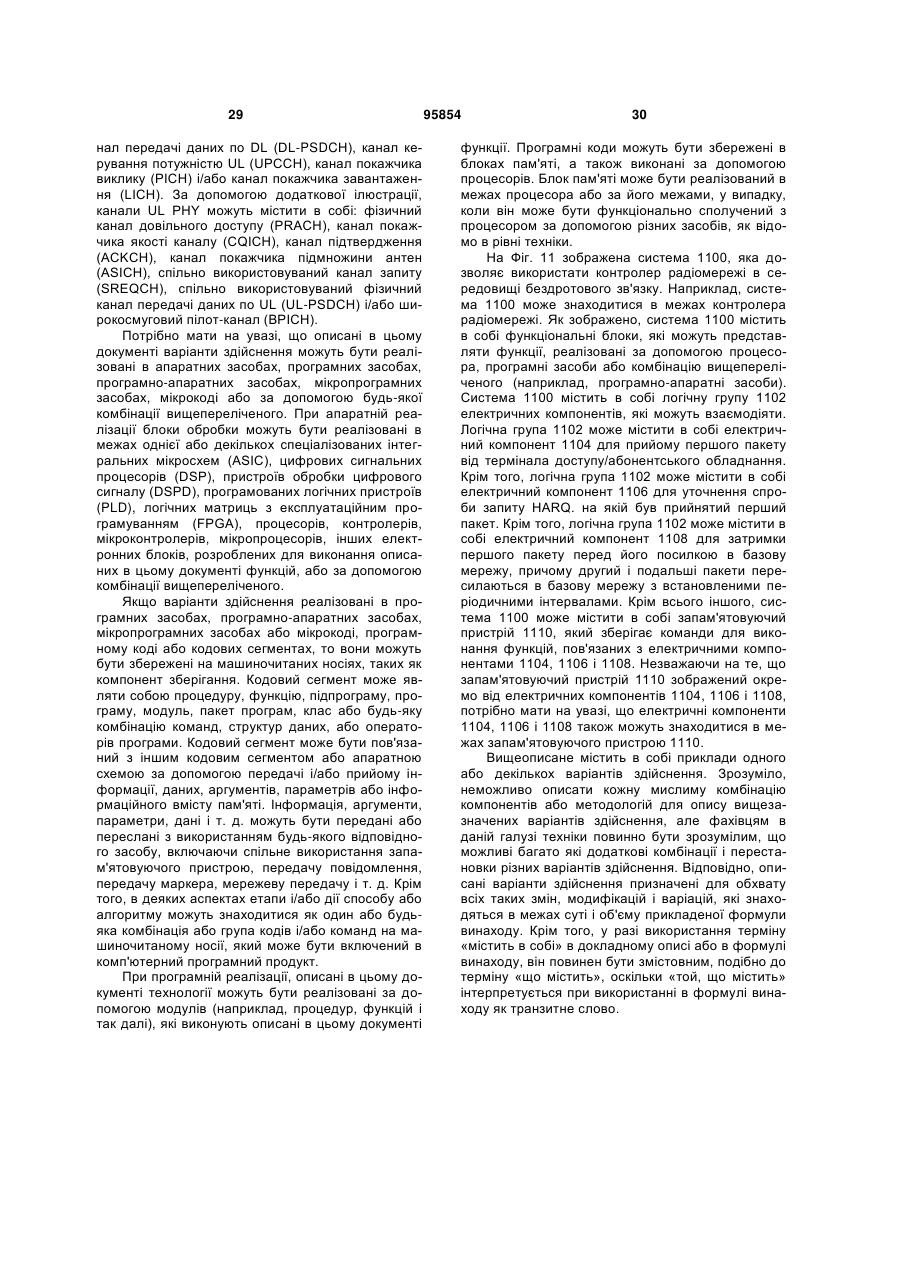 29 95854 30

нал передачі даних по DL (DL-PSDCH), канал керування потужністю UL (UPCCH), канал покажчика виклику (PICH) і/або канал покажчика завантаження (LICH). За допомогою додаткової ілюстрації, канали UL PHY можуть містити в собі: фізичний канал довільного доступу (PRACH), канал покажчика якості каналу (CQICH), канал підтвердження (ACKCH), канал покажчика підмножини антен (ASICH), спільно використовуваний канал запиту (SREQCH), спільно використовуваний фізичний канал передачі даних по UL (UL-PSDCH) і/або широкосмуговий пілот-канал (BPICH).

Потрібно мати на увазі, що описані в цьому документі варіанти здійснення можуть бути реалізовані в апаратних засобах, програмних засобах, програмно-апаратних засобах, мікропрограмних засобах, мікрокоді або за допомогою будь-якої комбінації вищепереліченого. При апаратній реалізації блоки обробки можуть бути реалізовані в межах однієї або декількох спеціалізованих інтегральних мікросхем (ASIC), цифрових сигнальних процесорів (DSP), пристроїв обробки цифрового сигналу (DSPD), програмованих логічних пристроїв (PLD), логічних матриць з експлуатаційним програмуванням (FPGA), процесорів, контролерів, мікроконтролерів, мікропроцесорів, інших електронних блоків, розроблених для виконання описаних в цьому документі функцій, або за допомогою комбінації вищепереліченого.

Якщо варіанти здійснення реалізовані в програмних засобах, програмно-апаратних засобах, мікропрограмних засобах або мікрокоді, програмному коді або кодових сегментах, то вони можуть бути збережені на машиночитаних носіях, таких як компонент зберігання. Кодовий сегмент може являти собою процедуру, функцію, підпрограму, програму, модуль, пакет програм, клас або будь-яку комбінацію команд, структур даних, або операторів програми. Кодовий сегмент може бути пов'язаний з іншим кодовим сегментом або апаратною схемою за допомогою передачі і/або прийому інформації, даних, аргументів, параметрів або інформаційного вмісту пам'яті. Інформація, аргументи, параметри, дані і т. д. можуть бути передані або переслані з використанням будь-якого відповідного засобу, включаючи спільне використання запам'ятовуючого пристрою, передачу повідомлення, передачу маркера, мережеву передачу і т. д. Крім того, в деяких аспектах етапи і/або дії способу або алгоритму можуть знаходитися як один або будь-яка комбінація або група кодів і/або команд на машиночитаному носії, який може бути включений в комп'ютерний програмний продукт.

При програмній реалізації, описані в цьому документі технології можуть бути реалізовані за допомогою модулів (наприклад, процедур, функцій і так далі), які виконують описані в цьому документі функції. Програмні коди можуть бути збережені в блоках пам'яті, а також виконані за допомогою процесорів. Блок пам'яті може бути реалізований в межах процесора або за його межами, у випадку, коли він може бути функціонально сполучений з процесором за допомогою різних засобів, як відомо в рівні техніки.

На Фіг. 11 зображена система 1100, яка дозволяє використати контролер радіомережі в середовищі бездротового зв'язку. Наприклад, система 1100 може знаходитися в межах контролера радіомережі. Як зображено, система 1100 містить в собі функціональні блоки, які можуть представляти функції, реалізовані за допомогою процесора, програмні засоби або комбінацію вищепереліченого (наприклад, програмно-апаратні засоби). Система 1100 містить в собі логічну групу 1102 електричних компонентів, які можуть взаємодіяти. Логічна група 1102 може містити в собі електричний компонент 1104 для прийому першого пакету від термінала доступу/абонентського обладнання. Крім того, логічна група 1102 може містити в собі електричний компонент 1106 для уточнення спроби запиту HARQ. на якій був прийнятий перший пакет. Крім того, логічна група 1102 може містити в собі електричний компонент 1108 для затримки першого пакету перед його посилкою в базову мережу, причому другий і подальші пакети пересилаються в базову мережу з встановленими періодичними інтервалами. Крім всього іншого, система 1100 може містити в собі запам'ятовуючий пристрій 1110, який зберігає команди для виконання функцій, пов'язаних з електричними компонентами 1104, 1106 і 1108. Незважаючи на те, що запам'ятовуючий пристрій 1110 зображений окремо від електричних компонентів 1104, 1106 і 1108, потрібно мати на увазі, що електричні компоненти 1104, 1106 і 1108 також можуть знаходитися в межах запам'ятовуючого пристрою 1110.

Вищеописане містить в собі приклади одного або декількох варіантів здійснення. Зрозуміло, неможливо описати кожну мислиму комбінацію компонентів або методологій для опису вищезазначених варіантів здійснення, але фахівцям в даній галузі техніки повинно бути зрозумілим, що можливі багато які додаткові комбінації і перестановки різних варіантів здійснення. Відповідно, описані варіанти здійснення призначені для обхвату всіх таких змін, модифікацій і варіацій, які знаходяться в межах суті і об'єму прикладеної формули винаходу. Крім того, у разі використання терміну «містить в собі» в докладному описі або в формулі винаходу, він повинен бути змістовним, подібно до терміну «що містить», оскільки «той, що містить» інтерпретується при використанні в формулі винаходу як транзитне слово.